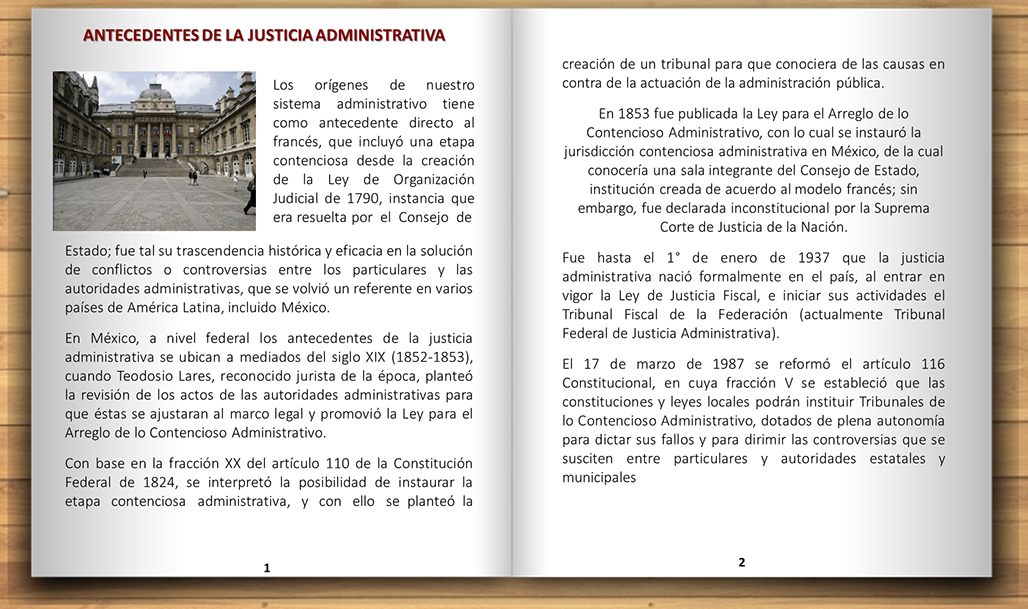 ANTECEDENTES DE LA JUSTICIA ADMINISTRATIVA

Los orígenes de nuestro sistema administrativo tiene como antecedente directo al francés, que incluyó una etapa contenciosa desde la creación de la Ley de Organización Judicial de 1790, instancia que era resuelta por el Consejo de Estado; fue tal su trascendencia histórica y eficacia en la solución de conflictos o controversias entre los particulares y las autoridades administrativas, que se volvió un referente en varios países de América Latina, incluido México.

En México, a nivel federal los antecedentes de la justicia administrativa se ubican a mediados del siglo XIX (1852-1853), cuando Teodosio Lares, reconocido jurista de la época, planteó la revisión de los actos de las autoridades administrativas para que éstas se ajustaran al marco legal y promovió la Ley para el Arreglo de lo Contencioso Administrativo.

Con base en la fracción XX del artículo 110 de la Constitución Federal de 1824, se interpretó la posibilidad de instaurar la etapa contenciosa administrativa, y con ello se planteó la

1

creación de un tribunal para que conociera de las causas en contra de la actuación de la administración pública.

En 1853 fue publicada la Ley para el Arreglo de lo Contencioso Administrativo, con lo cual se instauró la jurisdicción contenciosa administrativa en México, de la cual conocería una sala integrante del Consejo de Estado, institución creada de acuerdo al modelo francés; sin embargo, fue declarada inconstitucional por la Suprema Corte de Justicia de la Nación.

Fue hasta el 1° de enero de 1937 que la justicia administrativa nació formalmente en el país, al entrar en vigor la Ley de Justicia Fiscal, e iniciar sus actividades el Tribunal Fiscal de la Federación (actualmente Tribunal Federal de Justicia Administrativa).

El 17 de marzo de 1987 se reformó el artículo 116 Constitucional, en cuya fracción V se estableció que las constituciones y leyes locales podrán instituir Tribunales de lo Contencioso Administrativo, dotados de plena autonomía para dictar sus fallos y para dirimir las controversias que se susciten entre particulares y autoridades estatales y municipales

2